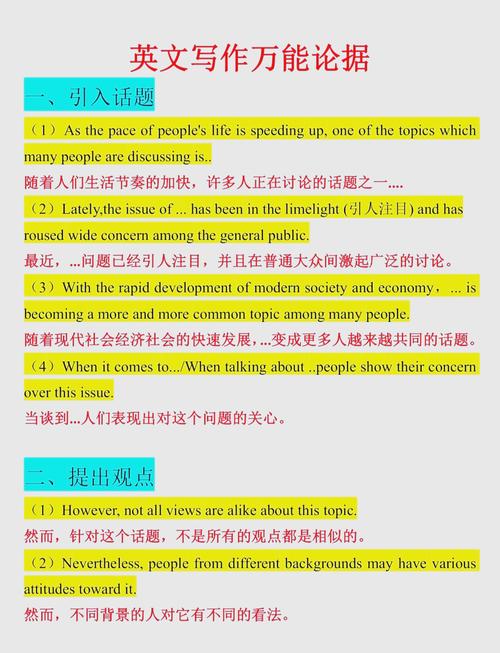 英文写作万能论据

一、引入话题

（1）As the pace of people's life is speeding up, one of the topics which many people are discussing is..
随着人们生活节奏的加快，许多人正在讨论的话题之一....

（2）Lately,the issue of ... has been in the limelight (引人注目) and has roused wide concern among the general public.
最近，...问题已经引人注目，并且在普通大众间激起广泛的讨论。

（3）With the rapid development of modern society and economy，... is becoming a more and more common topic among many people.
随着现代社会经济社会的快速发展，...变成更多人越来越共同的话题。

（4）When it comes to.../When talking about ..people show their concern over this issue.
当谈到...人们表现出对这个问题的关心。

二、提出观点

（1）However, not all views are alike about this topic.
然而，针对这个话题，不是所有的观点都是相似的。

（2）Nevertheless, people from different backgrounds may have various attitudes toward it.
然而，不同背景的人对它有不同的看法。